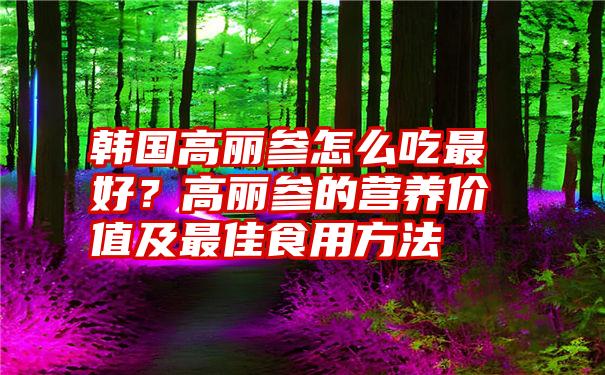 韩国高丽参怎么吃最好？高丽参的营养价值及最佳食用方法